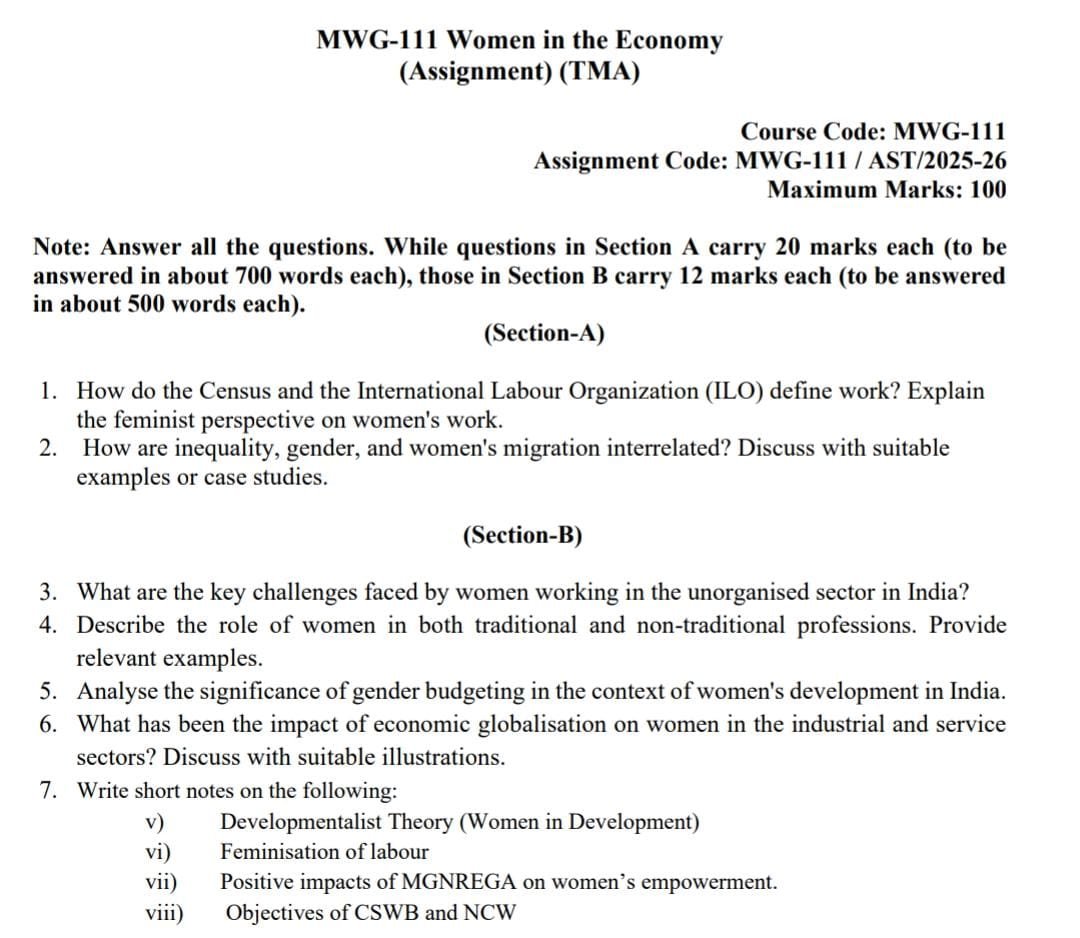 MWG-111 Women in the Economy
(Assignment) (TMA)

Course Code: MWG-111
Assignment Code: MWG-111 / AST/2025-26
Maximum Marks: 100

Note: Answer all the questions. While questions in Section A carry 20 marks each (to be answered in about 700 words each), those in Section B carry 12 marks each (to be answered in about 500 words each).

(Section-A)

1. How do the Census and the International Labour Organization (ILO) define work? Explain the feminist perspective on women's work.
2. How are inequality, gender, and women's migration interrelated? Discuss with suitable examples or case studies.

(Section-B)

3. What are the key challenges faced by women working in the unorganised sector in India?
4. Describe the role of women in both traditional and non-traditional professions. Provide relevant examples.
5. Analyse the significance of gender budgeting in the context of women's development in India.
6. What has been the impact of economic globalisation on women in the industrial and service sectors? Discuss with suitable illustrations.
7. Write short notes on the following:
v) Developmentalist Theory (Women in Development)
vi) Feminisation of labour
vii) Positive impacts of MGNREGA on women's empowerment.
viii) Objectives of CSWB and NCW